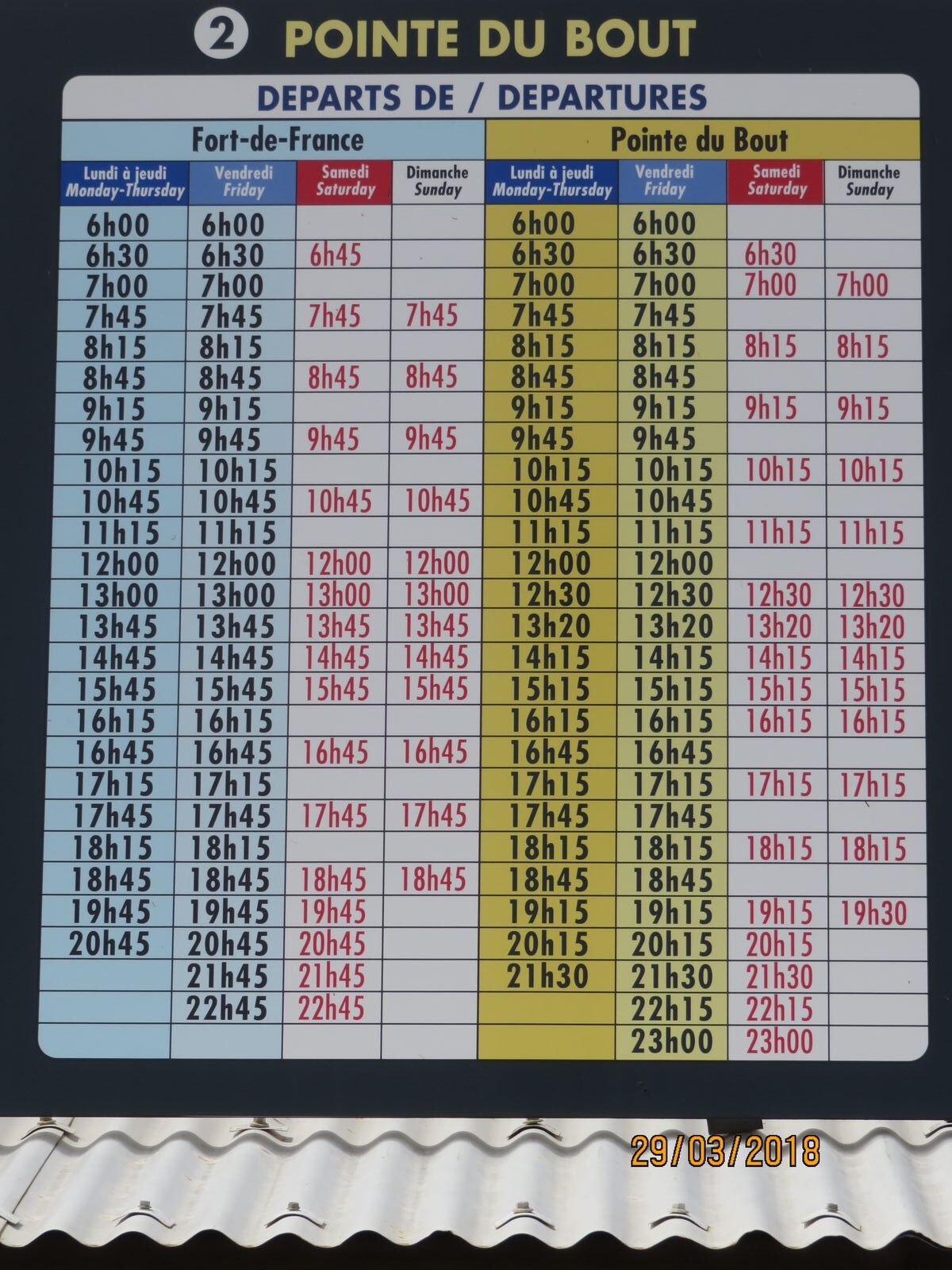 2 POINTE DU BOUT

DEPARTS DE / DEPARTURES

| Fort-de-France | | | | Pointe du Bout | | | |
|---|---|---|---|---|---|---|---|
| Lundi à jeudi Monday-Thursday | Vendredi Friday | Samedi Saturday | Dimanche Sunday | Lundi à jeudi Monday-Thursday | Vendredi Friday | Samedi Saturday | Dimanche Sunday |
| 6h00 | 6h00 | | | 6h00 | 6h00 | | |
| 6h30 | 6h30 | 6h45 | | 6h30 | 6h30 | 6h30 | |
| 7h00 | 7h00 | | | 7h00 | 7h00 | 7h00 | 7h00 |
| 7h45 | 7h45 | 7h45 | 7h45 | 7h45 | 7h45 | | |
| 8h15 | 8h15 | | | 8h15 | 8h15 | 8h15 | 8h15 |
| 8h45 | 8h45 | 8h45 | 8h45 | 8h45 | 8h45 | | |
| 9h15 | 9h15 | | | 9h15 | 9h15 | 9h15 | 9h15 |
| 9h45 | 9h45 | 9h45 | 9h45 | 9h45 | 9h45 | | |
| 10h15 | 10h15 | | | 10h15 | 10h15 | 10h15 | 10h15 |
| 10h45 | 10h45 | 10h45 | 10h45 | 10h45 | 10h45 | | |
| 11h15 | 11h15 | | | 11h15 | 11h15 | 11h15 | 11h15 |
| 12h00 | 12h00 | 12h00 | 12h00 | 12h00 | 12h00 | | |
| 13h00 | 13h00 | 13h00 | 13h00 | 12h30 | 12h30 | 12h30 | 12h30 |
| 13h45 | 13h45 | 13h45 | 13h45 | 13h20 | 13h20 | 13h20 | 13h20 |
| 14h45 | 14h45 | 14h45 | 14h45 | 14h15 | 14h15 | 14h15 | 14h15 |
| 15h45 | 15h45 | 15h45 | 15h45 | 15h15 | 15h15 | 15h15 | 15h15 |
| 16h15 | 16h15 | | | 16h15 | 16h15 | 16h15 | 16h15 |
| 16h45 | 16h45 | 16h45 | 16h45 | 16h45 | 16h45 | | |
| 17h15 | 17h15 | | | 17h15 | 17h15 | 17h15 | 17h15 |
| 17h45 | 17h45 | 17h45 | 17h45 | 17h45 | 17h45 | | |
| 18h15 | 18h15 | | | 18h15 | 18h15 | 18h15 | 18h15 |
| 18h45 | 18h45 | 18h45 | 18h45 | 18h45 | 18h45 | | |
| 19h45 | 19h45 | 19h45 | | 19h15 | 19h15 | 19h15 | 19h30 |
| 20h45 | 20h45 | 20h45 | | 20h15 | 20h15 | 20h15 | |
| | 21h45 | 21h45 | | 21h30 | 21h30 | 21h30 | |
| | 22h45 | 22h45 | | | 22h15 | 22h15 | |
| | | | | | 23h00 | 23h00 | |

29/03/2018